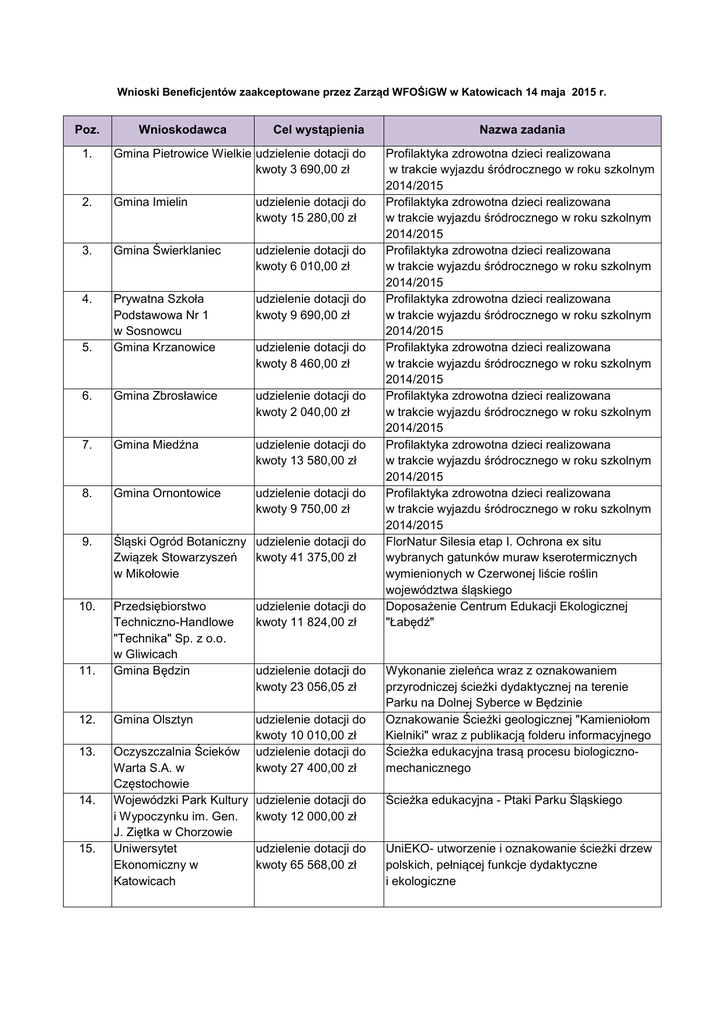 Wnioski Beneficjentów zaakceptowane przez Zarząd WFOŚiGW w Katowicach 14 maja 2015 r.

| Poz. | Wnioskodawca | Cel wystąpienia | Nazwa zadania |
|---|---|---|---|
| 1. | Gmina Pietrowice Wielkie | udzielenie dotacji do kwoty 3 690,00 zł | Profilaktyka zdrowotna dzieci realizowana w trakcie wyjazdu śródrocznego w roku szkolnym 2014/2015 |
| 2. | Gmina Imielin | udzielenie dotacji do kwoty 15 280,00 zł | Profilaktyka zdrowotna dzieci realizowana w trakcie wyjazdu śródrocznego w roku szkolnym 2014/2015 |
| 3. | Gmina Świerklaniec | udzielenie dotacji do kwoty 6 010,00 zł | Profilaktyka zdrowotna dzieci realizowana w trakcie wyjazdu śródrocznego w roku szkolnym 2014/2015 |
| 4. | Prywatna Szkoła Podstawowa Nr 1 w Sosnowcu | udzielenie dotacji do kwoty 9 690,00 zł | Profilaktyka zdrowotna dzieci realizowana w trakcie wyjazdu śródrocznego w roku szkolnym 2014/2015 |
| 5. | Gmina Krzanowice | udzielenie dotacji do kwoty 8 460,00 zł | Profilaktyka zdrowotna dzieci realizowana w trakcie wyjazdu śródrocznego w roku szkolnym 2014/2015 |
| 6. | Gmina Zbrosławice | udzielenie dotacji do kwoty 2 040,00 zł | Profilaktyka zdrowotna dzieci realizowana w trakcie wyjazdu śródrocznego w roku szkolnym 2014/2015 |
| 7. | Gmina Miedźna | udzielenie dotacji do kwoty 13 580,00 zł | Profilaktyka zdrowotna dzieci realizowana w trakcie wyjazdu śródrocznego w roku szkolnym 2014/2015 |
| 8. | Gmina Ornontowice | udzielenie dotacji do kwoty 9 750,00 zł | Profilaktyka zdrowotna dzieci realizowana w trakcie wyjazdu śródrocznego w roku szkolnym 2014/2015 |
| 9. | Śląski Ogród Botaniczny Związek Stowarzyszeń w Mikołowie | udzielenie dotacji do kwoty 41 375,00 zł | FlorNatur Silesia etap I. Ochrona ex situ wybranych gatunków muraw kserotermicznych wymienionych w Czerwonej liście roślin województwa śląskiego |
| 10. | Przedsiębiorstwo Techniczno-Handlowe "Technika" Sp. z o.o. w Gliwicach | udzielenie dotacji do kwoty 11 824,00 zł | Doposażenie Centrum Edukacji Ekologicznej "Łabędź" |
| 11. | Gmina Będzin | udzielenie dotacji do kwoty 23 056,05 zł | Wykonanie zieleńca wraz z oznakowaniem przyrodniczej ścieżki dydaktycznej na terenie Parku na Dolnej Syberce w Będzinie |
| 12. | Gmina Olsztyn | udzielenie dotacji do kwoty 10 010,00 zł | Oznakowanie Ścieżki geologicznej "Kamieniołom Kielniki" wraz z publikacją folderu informacyjnego |
| 13. | Oczyszczalnia Ścieków Warta S.A. w Częstochowie | udzielenie dotacji do kwoty 27 400,00 zł | Ścieżka edukacyjna trasą procesu biologiczno-mechanicznego |
| 14. | Wojewódzki Park Kultury i Wypoczynku im. Gen. J. Ziętka w Chorzowie | udzielenie dotacji do kwoty 12 000,00 zł | Ścieżka edukacyjna - Ptaki Parku Śląskiego |
| 15. | Uniwersytet Ekonomiczny w Katowicach | udzielenie dotacji do kwoty 65 568,00 zł | UniEKO- utworzenie i oznakowanie ścieżki drzew polskich, pełniącej funkcje dydaktyczne i ekologiczne |